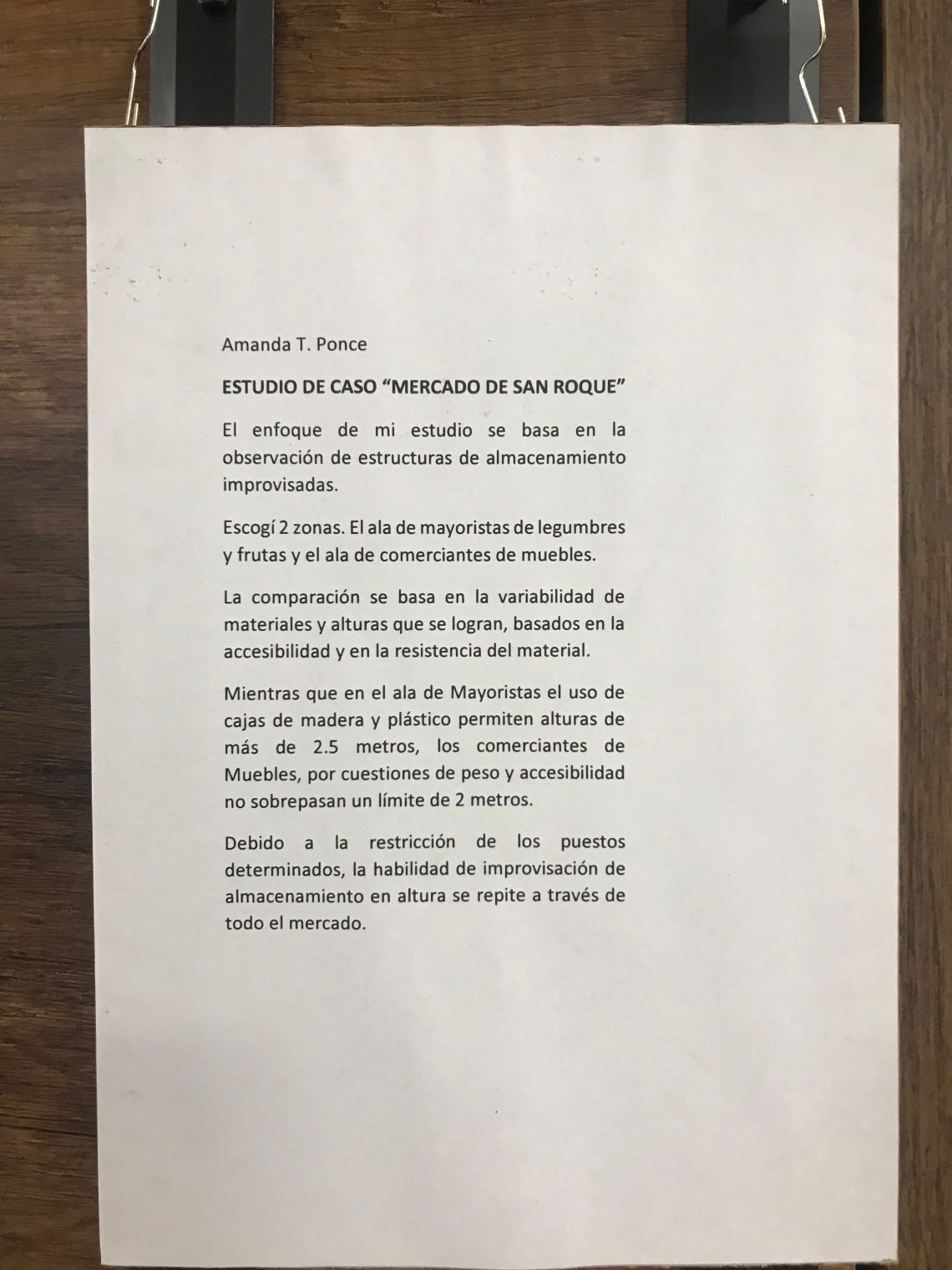 Amanda T. Ponce

ESTUDIO DE CASO “MERCADO DE SAN ROQUE”

El enfoque de mi estudio se basa en la observación de estructuras de almacenamiento improvisadas.

Escogí 2 zonas. El ala de mayoristas de legumbres y frutas y el ala de comerciantes de muebles.

La comparación se basa en la variabilidad de materiales y alturas que se logran, basados en la accesibilidad y en la resistencia del material.

Mientras que en el ala de Mayoristas el uso de cajas de madera y plástico permiten alturas de más de 2.5 metros, los comerciantes de Muebles, por cuestiones de peso y accesibilidad no sobrepasan un límite de 2 metros.

Debido a la restricción de los puestos determinados, la habilidad de improvisación de almacenamiento en altura se repite a través de todo el mercado.